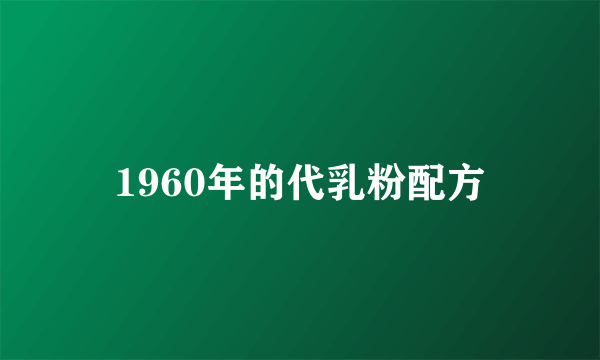 1960年的代乳粉配方